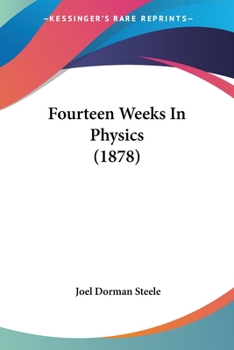 —KESSINGER'S RARE REPRINTS—

Fourteen Weeks In Physics (1878)

Joel Dorman Steele